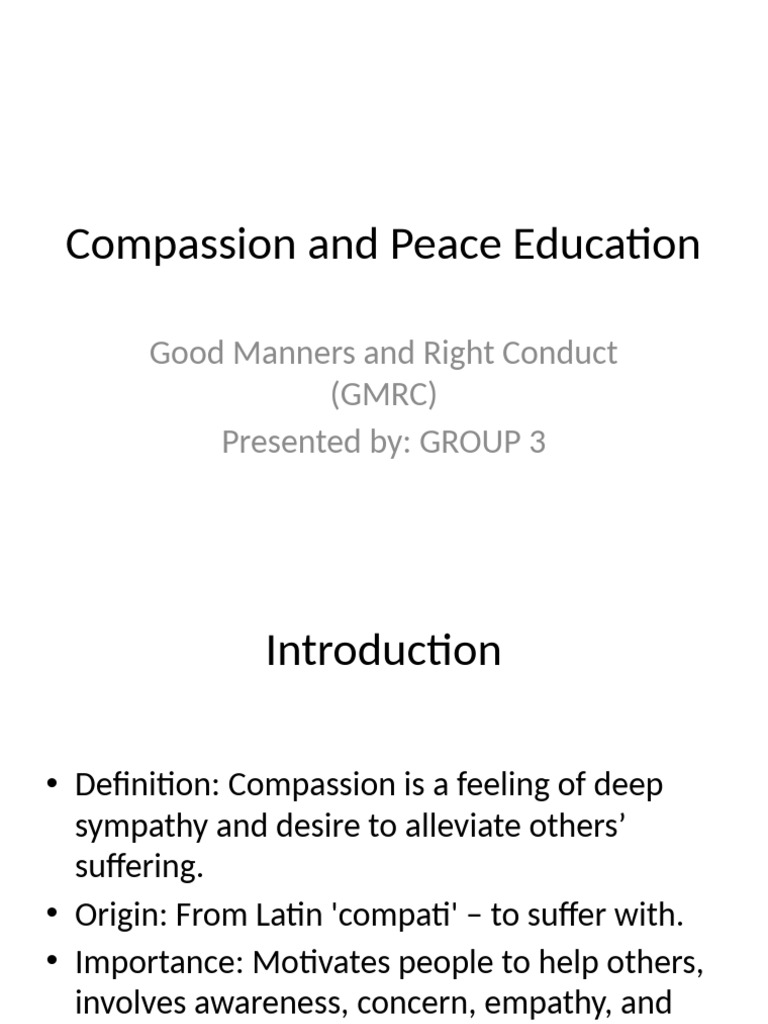 Compassion and Peace Education

Good Manners and Right Conduct (GMRC)
Presented by: GROUP 3

Introduction

• Definition: Compassion is a feeling of deep sympathy and desire to alleviate others' suffering.
• Origin: From Latin 'compati' – to suffer with.
• Importance: Motivates people to help others, involves awareness, concern, empathy, and